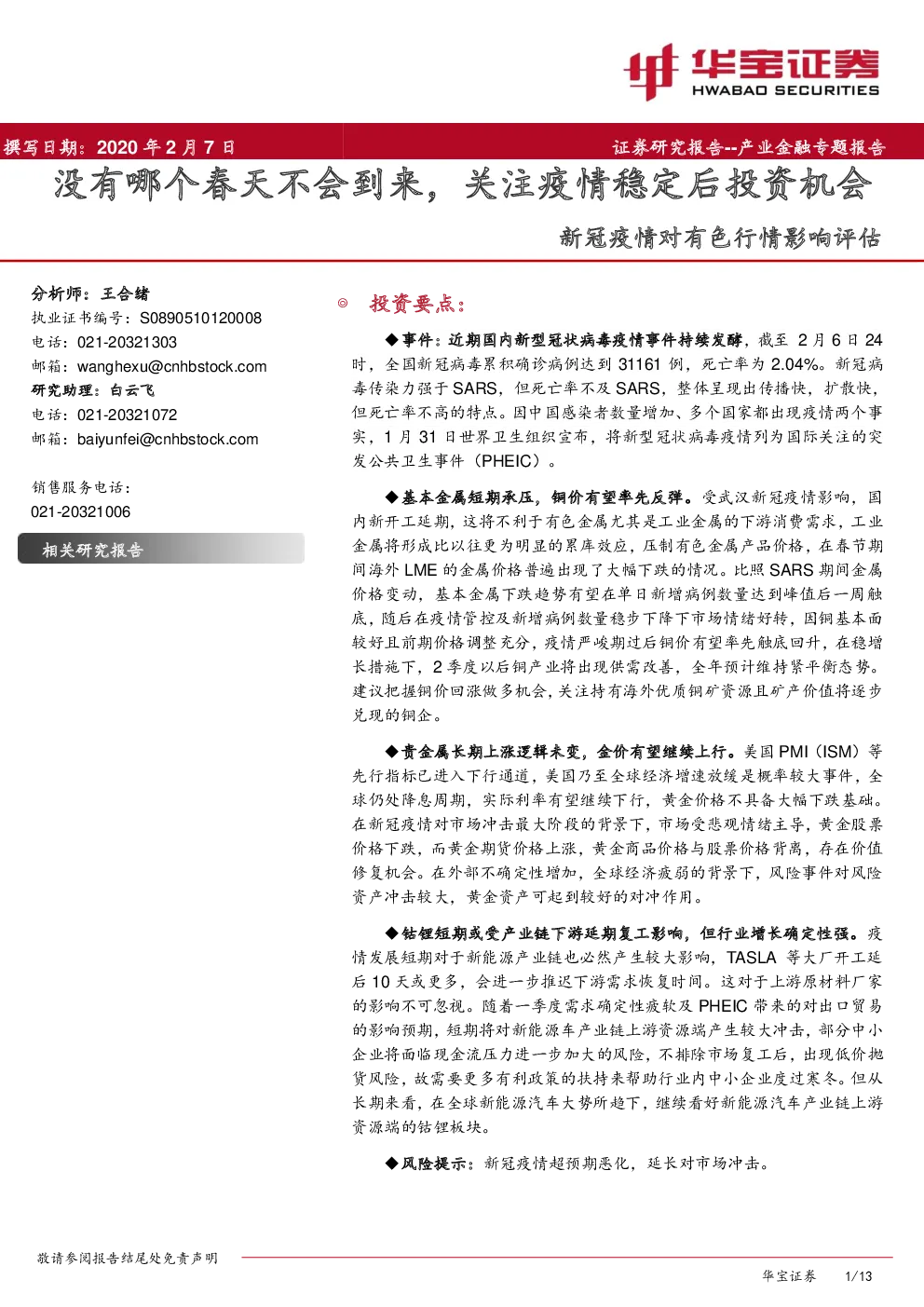 华宝证券
HWABAO SECURITIES

撰写日期：2020 年 2 月 7 日

证券研究报告--产业金融专题报告

没有哪个春天不会到来，关注疫情稳定后投资机会

新冠疫情对有色行情影响评估

分析师：王合绪
执业证书编号：S0890510120008
电话：021-20321303
邮箱：wanghexu@cnhbstock.com
研究助理：白云飞
电话：021-20321072
邮箱：baiyunfei@cnhbstock.com

销售服务电话：
021-20321006

相关研究报告

◎ 投资要点：

◆事件：近期国内新型冠状病毒疫情事件持续发酵，截至 2 月 6 日 24 时，全国新冠病毒累积确诊病例达到 31161 例，死亡率为 2.04%。新冠病毒传染力强于 SARS，但死亡率不及 SARS，整体呈现出传播快，扩散快，但死亡率不高的特点。因中国感染者数量增加、多个国家都出现疫情两个事实，1 月 31 日世界卫生组织宣布，将新型冠状病毒疫情列为国际关注的突发公共卫生事件（PHEIC）。

◆基本金属短期承压，铜价有望率先反弹。受武汉新冠疫情影响，国内新开工延期，这将不利于有色金属尤其是工业金属的下游消费需求，工业金属将形成比以往更为明显的累库效应，压制有色金属产品价格，在春节期间海外 LME 的金属价格普遍出现了大幅下跌的情况。比照 SARS 期间金属价格变动，基本金属下跌趋势有望在单日新增病例数量达到峰值后一周触底，随后在疫情管控及新增病例数量稳步下降下市场情绪好转，因铜基本面较好且前期价格调整充分，疫情严峻期过后铜价有望率先触底回升，在稳增长措施下，2 季度以后铜产业将出现供需改善，全年预计维持紧平衡态势。建议把握铜价回涨做多机会，关注持有海外优质铜矿资源且矿产价值将逐步兑现的铜企。

◆贵金属长期上涨逻辑未变，金价有望继续上行。美国 PMI（ISM）等先行指标已进入下行通道，美国乃至全球经济增速放缓是概率较大事件，全球仍处降息周期，实际利率有望继续下行，黄金价格不具备大幅下跌基础。在新冠疫情对市场冲击最大阶段的背景下，市场受悲观情绪主导，黄金股票价格下跌，而黄金期货价格上涨，黄金商品价格与股票价格背离，存在价值修复机会。在外部不确定性增加，全球经济疲弱的背景下，风险事件对风险资产冲击较大，黄金资产可起到较好的对冲作用。

◆钴锂短期或受产业链下游延期复工影响，但行业增长确定性强。疫情发展短期对于新能源产业链也必然产生较大影响，TASLA 等大厂开工延后 10 天或更多，会进一步推迟下游需求恢复时间。这对于上游原材料厂家的影响不可忽视。随着一季度需求确定性疲软及 PHEIC 带来的对出口贸易的影响预期，短期将对新能源车产业链上游资源端产生较大冲击，部分中小企业将面临现金流压力进一步加大的风险，不排除市场复工后，出现低价抛货风险，故需要更多有利政策的扶持来帮助行业内中小企业度过寒冬。但从长期来看，在全球新能源汽车大势所趋下，继续看好新能源汽车产业链上游资源端的钴锂板块。

◆风险提示：新冠疫情超预期恶化，延长对市场冲击。

敬请参阅报告结尾处免责声明

华宝证券 1/13